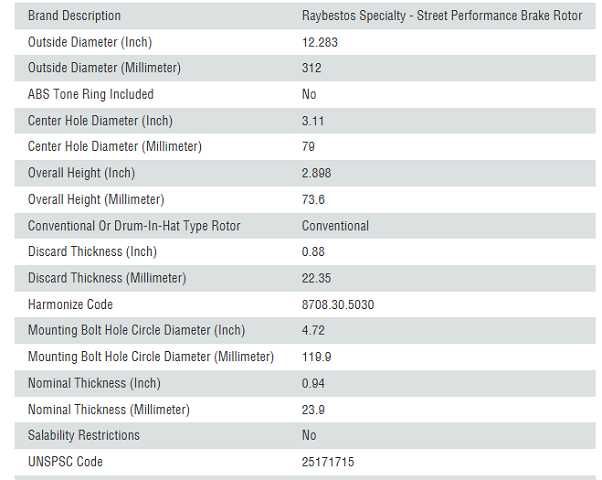 | Brand Description | Raybestos Specialty - Street Performance Brake Rotor |
|---|---|
| Outside Diameter (Inch) | 12.283 |
| Outside Diameter (Millimeter) | 312 |
| ABS Tone Ring Included | No |
| Center Hole Diameter (Inch) | 3.11 |
| Center Hole Diameter (Millimeter) | 79 |
| Overall Height (Inch) | 2.898 |
| Overall Height (Millimeter) | 73.6 |
| Conventional Or Drum-In-Hat Type Rotor | Conventional |
| Discard Thickness (Inch) | 0.88 |
| Discard Thickness (Millimeter) | 22.35 |
| Harmonize Code | 8708.30.5030 |
| Mounting Bolt Hole Circle Diameter (Inch) | 4.72 |
| Mounting Bolt Hole Circle Diameter (Millimeter) | 119.9 |
| Nominal Thickness (Inch) | 0.94 |
| Nominal Thickness (Millimeter) | 23.9 |
| Salability Restrictions | No |
| UNSPSC Code | 25171715 |